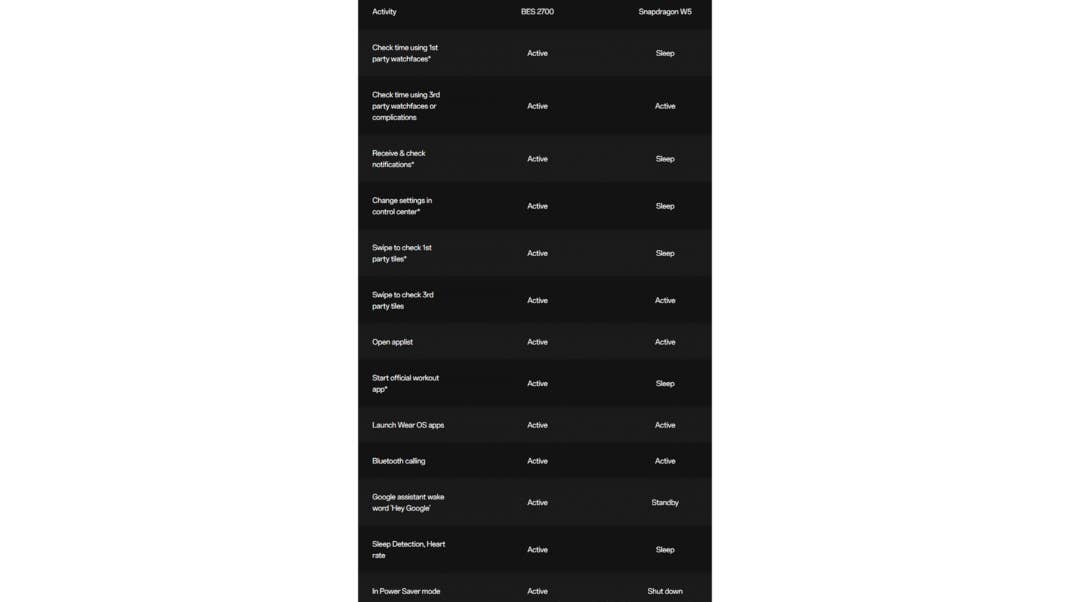 | Activity | BES 2700 | Snapdragon W5 |
|---|---|---|
| Check time using 1st party watchfaces* | Active | Sleep |
| Check time using 3rd party watchfaces or complications | Active | Active |
| Receive & check notifications* | Active | Sleep |
| Change settings in control center* | Active | Sleep |
| Swipe to check 1st party tiles* | Active | Sleep |
| Swipe to check 3rd party tiles | Active | Active |
| Open applist | Active | Active |
| Start official workout app* | Active | Sleep |
| Launch Wear OS apps | Active | Active |
| Bluetooth calling | Active | Active |
| Google assistant wake word 'Hey Google' | Active | Standby |
| Sleep Detection, Heart rate | Active | Sleep |
| In Power Saver mode | Active | Shut down |